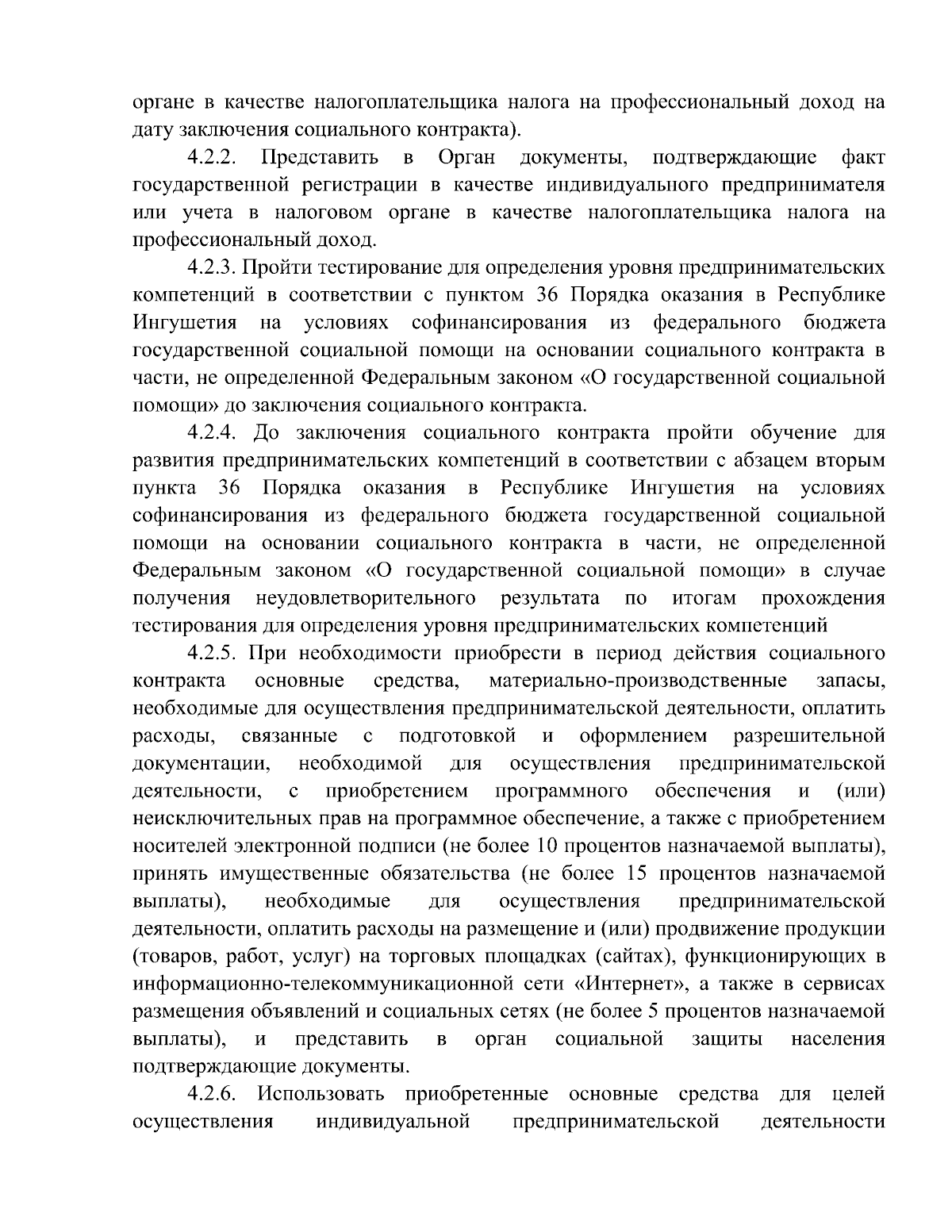 органе в качестве налогоплательщика налога на профессиональный доход на дату заключения социального контракта).

4.2.2. Представить в Орган документы, подтверждающие факт государственной регистрации в качестве индивидуального предпринимателя или учета в налоговом органе в качестве налогоплательщика налога на профессиональный доход.

4.2.3. Пройти тестирование для определения уровня предпринимательских компетенций в соответствии с пунктом 36 Порядка оказания в Республике Ингушетия на условиях софинансирования из федерального бюджета государственной социальной помощи на основании социального контракта в части, не определенной Федеральным законом «О государственной социальной помощи» до заключения социального контракта.

4.2.4. До заключения социального контракта пройти обучение для развития предпринимательских компетенций в соответствии с абзацем вторым пункта 36 Порядка оказания в Республике Ингушетия на условиях софинансирования из федерального бюджета государственной социальной помощи на основании социального контракта в части, не определенной Федеральным законом «О государственной социальной помощи» в случае получения неудовлетворительного результата по итогам прохождения тестирования для определения уровня предпринимательских компетенций

4.2.5. При необходимости приобрести в период действия социального контракта основные средства, материально-производственные запасы, необходимые для осуществления предпринимательской деятельности, оплатить расходы, связанные с подготовкой и оформлением разрешительной документации, необходимой для осуществления предпринимательской деятельности, с приобретением программного обеспечения и (или) неисключительных прав на программное обеспечение, а также с приобретением носителей электронной подписи (не более 10 процентов назначаемой выплаты), принять имущественные обязательства (не более 15 процентов назначаемой выплаты), необходимые для осуществления предпринимательской деятельности, оплатить расходы на размещение и (или) продвижение продукции (товаров, работ, услуг) на торговых площадках (сайтах), функционирующих в информационно-телекоммуникационной сети «Интернет», а также в сервисах размещения объявлений и социальных сетях (не более 5 процентов назначаемой выплаты), и представить в орган социальной защиты населения подтверждающие документы.

4.2.6. Использовать приобретенные основные средства для целей осуществления индивидуальной предпринимательской деятельности